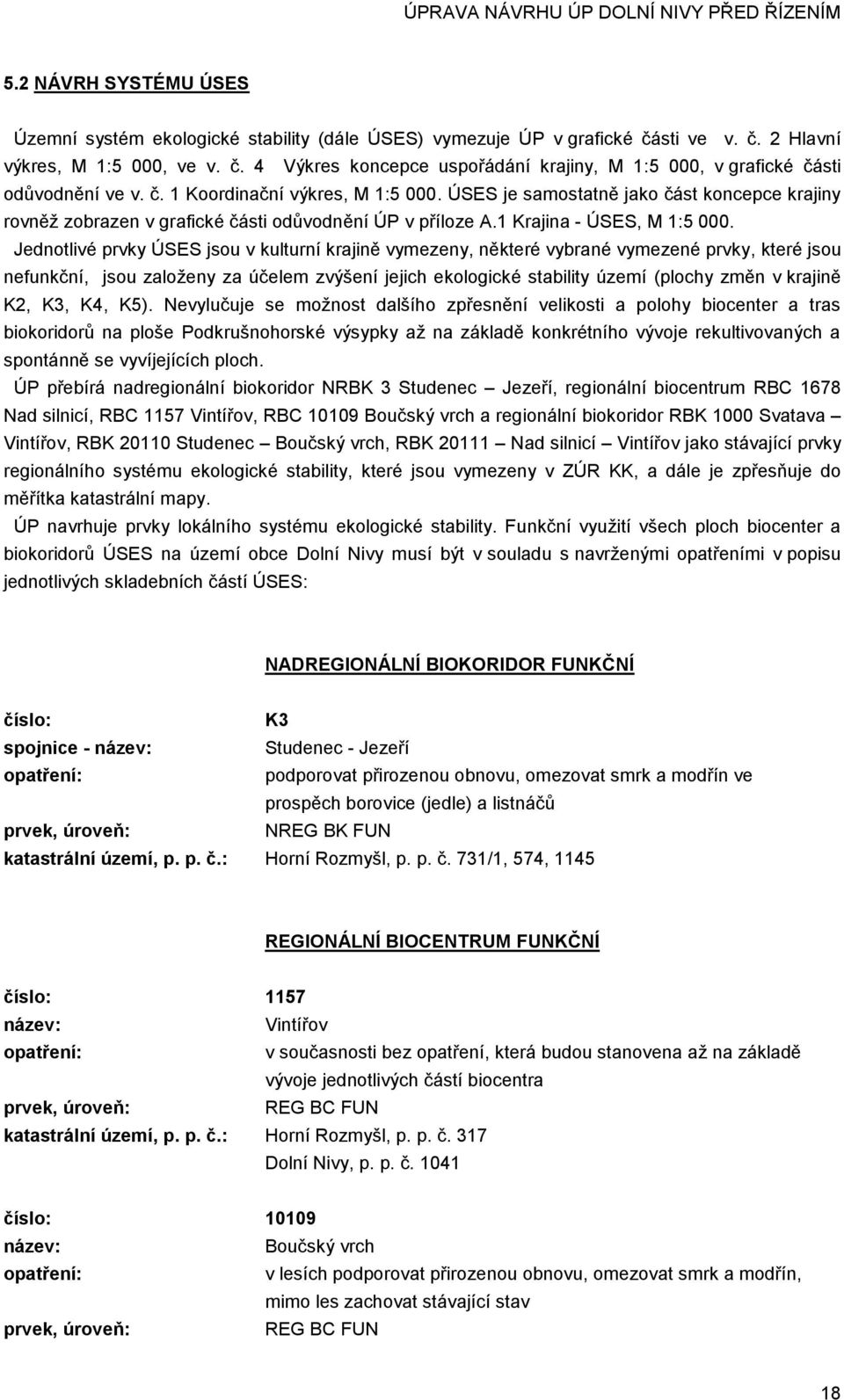 ÚPRAVA NÁVRHU ÚP DOLNÍ NIVY PŘED ŘÍZENÍM

5.2 NÁVRH SYSTÉMU ÚSES

Územní systém ekologické stability (dále ÚSES) vymezuje ÚP v grafické části ve v. č. 2 Hlavní výkres, M 1:5 000, ve v. č. 4 Výkres koncepce uspořádání krajiny, M 1:5 000, v grafické části odůvodnění ve v. č. 1 Koordinační výkres, M 1:5 000. ÚSES je samostatně jako část koncepce krajiny rovněž zobrazen v grafické části odůvodnění ÚP v příloze A.1 Krajina - ÚSES, M 1:5 000.

Jednotlivé prvky ÚSES jsou v kulturní krajině vymezeny, některé vybrané vymezené prvky, které jsou nefunkční, jsou založeny za účelem zvýšení jejich ekologické stability území (plochy změn v krajině K2, K3, K4, K5). Nevylučuje se možnost dalšího zpřesnění velikosti a polohy biocenter a tras biokoridorů na ploše Podkrušnohorské výsypky až na základě konkrétního vývoje rekultivovaných a spontánně se vyvíjejících ploch.

ÚP přebírá nadregionální biokoridor NRBK 3 Studenec – Jezeří, regionální biocentrum RBC 1678 Nad silnicí, RBC 1157 Vintířov, RBC 10109 Boučský vrch a regionální biokoridor RBK 1000 Svatava – Vintířov, RBK 20110 Studenec – Boučský vrch, RBK 20111 – Nad silnicí – Vintířov jako stávající prvky regionálního systému ekologické stability, které jsou vymezeny v ZÚR KK, a dále je zpřesňuje do měřítka katastrální mapy.

ÚP navrhuje prvky lokálního systému ekologické stability. Funkční využití všech ploch biocenter a biokoridorů ÚSES na území obce Dolní Nivy musí být v souladu s navrženými opatřeními v popisu jednotlivých skladebních částí ÚSES:

NADREGIONÁLNÍ BIOKORIDOR FUNKČNÍ

číslo: K3
spojnice - název: Studenec - Jezeří
opatření: podporovat přirozenou obnovu, omezovat smrk a modřín ve prospěch borovice (jedle) a listnáčů
prvek, úroveň: NREG BK FUN
katastrální území, p. p. č.: Horní Rozmyšl, p. p. č. 731/1, 574, 1145

REGIONÁLNÍ BIOCENTRUM FUNKČNÍ

číslo: 1157
název: Vintířov
opatření: v současnosti bez opatření, která budou stanovena až na základě vývoje jednotlivých částí biocentra
prvek, úroveň: REG BC FUN
katastrální území, p. p. č.: Horní Rozmyšl, p. p. č. 317
Dolní Nivy, p. p. č. 1041

číslo: 10109
název: Boučský vrch
opatření: v lesích podporovat přirozenou obnovu, omezovat smrk a modřín, mimo les zachovat stávající stav
prvek, úroveň: REG BC FUN

18